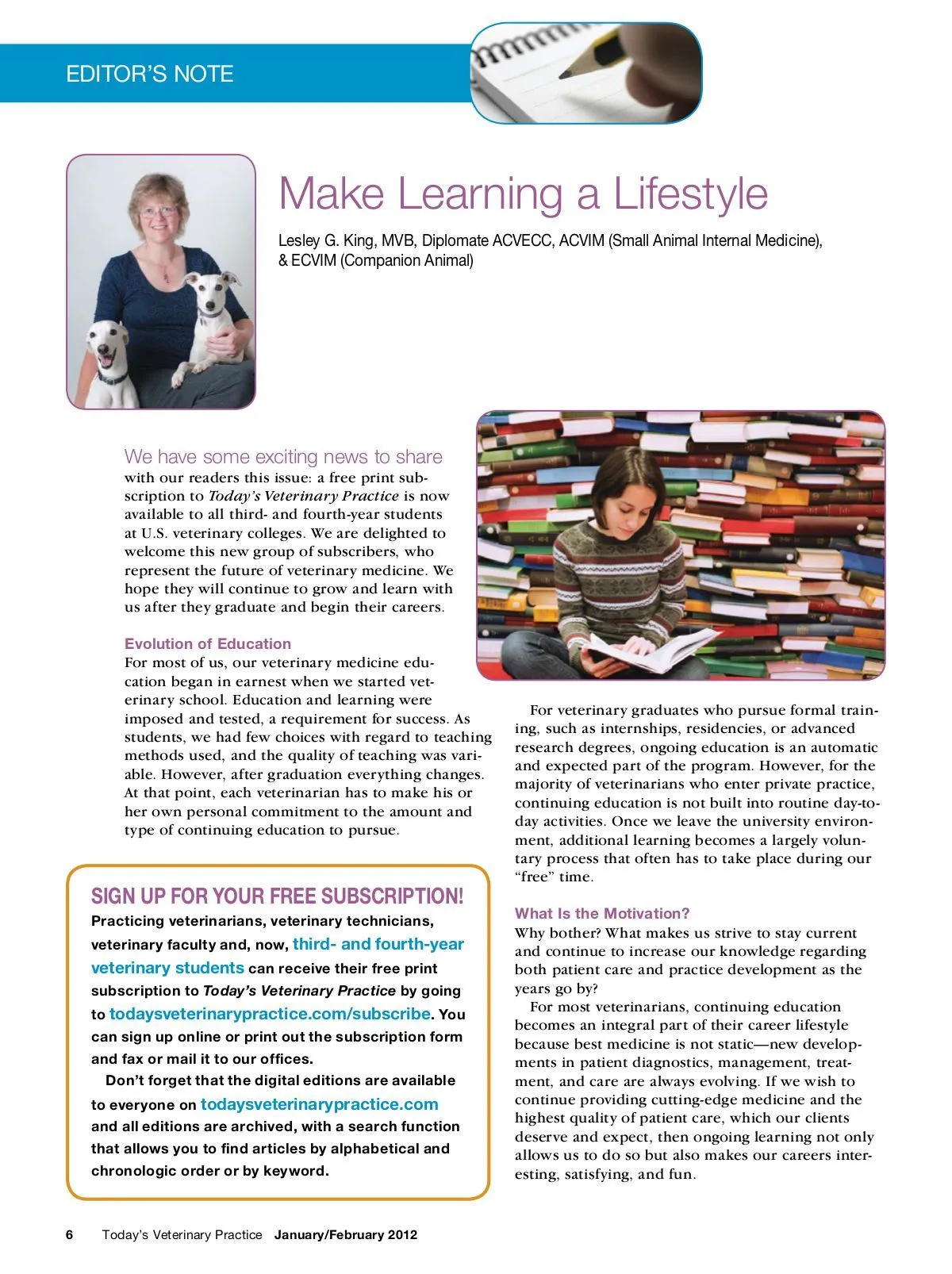 EDITOR'S NOTE

Make Learning a Lifestyle

Lesley G. King, MVB, Diplomate ACVECC, ACVIM (Small Animal Internal Medicine), & ECVIM (Companion Animal)

We have some exciting news to share with our readers this issue: a free print subscription to Today's Veterinary Practice is now available to all third- and fourth-year students at U.S. veterinary colleges. We are delighted to welcome this new group of subscribers, who represent the future of veterinary medicine. We hope they will continue to grow and learn with us after they graduate and begin their careers.

Evolution of Education

For most of us, our veterinary medicine education began in earnest when we started veterinary school. Education and learning were imposed and tested, a requirement for success. As students, we had few choices with regard to teaching methods used, and the quality of teaching was variable. However, after graduation everything changes. At that point, each veterinarian has to make his or her own personal commitment to the amount and type of continuing education to pursue.

SIGN UP FOR YOUR FREE SUBSCRIPTION!

Practicing veterinarians, veterinary technicians, veterinary faculty and, now, third- and fourth-year veterinary students can receive their free print subscription to Today's Veterinary Practice by going to todaysveterinarypractice.com/subscribe. You can sign up online or print out the subscription form and fax or mail it to our offices.

Don't forget that the digital editions are available to everyone on todaysveterinarypractice.com and all editions are archived, with a search function that allows you to find articles by alphabetical and chronologic order or by keyword.

For veterinary graduates who pursue formal training, such as internships, residencies, or advanced research degrees, ongoing education is an automatic and expected part of the program. However, for the majority of veterinarians who enter private practice, continuing education is not built into routine day-to-day activities. Once we leave the university environment, additional learning becomes a largely voluntary process that often has to take place during our "free" time.

What Is the Motivation?

Why bother? What makes us strive to stay current and continue to increase our knowledge regarding both patient care and practice development as the years go by?

For most veterinarians, continuing education becomes an integral part of their career lifestyle because best medicine is not static—new developments in patient diagnostics, management, treatment, and care are always evolving. If we wish to continue providing cutting-edge medicine and the highest quality of patient care, which our clients deserve and expect, then ongoing learning not only allows us to do so but also makes our careers interesting, satisfying, and fun.

6 Today's Veterinary Practice January/February 2012